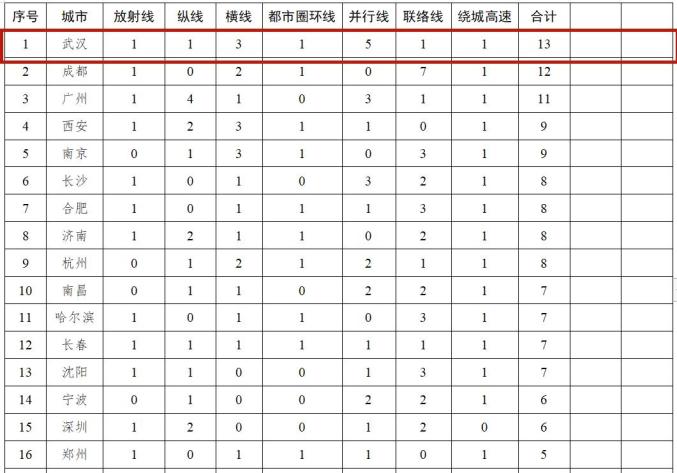 | 序号 | 城市 | 放射线 | 纵线 | 横线 | 都市圈环线 | 并行线 | 联络线 | 绕城高速 | 合计 | | |
|---|---|---|---|---|---|---|---|---|---|---|---|
| 1 | 武汉 | 1 | 1 | 3 | 1 | 5 | 1 | 1 | 13 | | |
| 2 | 成都 | 1 | 0 | 2 | 1 | 0 | 7 | 1 | 12 | | |
| 3 | 广州 | 1 | 4 | 1 | 0 | 3 | 1 | 1 | 11 | | |
| 4 | 西安 | 1 | 2 | 3 | 1 | 1 | 0 | 1 | 9 | | |
| 5 | 南京 | 0 | 1 | 3 | 1 | 0 | 3 | 1 | 9 | | |
| 6 | 长沙 | 1 | 0 | 1 | 0 | 3 | 2 | 1 | 8 | | |
| 7 | 合肥 | 1 | 0 | 1 | 1 | 1 | 3 | 1 | 8 | | |
| 8 | 济南 | 1 | 2 | 1 | 1 | 0 | 2 | 1 | 8 | | |
| 9 | 杭州 | 0 | 1 | 2 | 1 | 2 | 1 | 1 | 8 | | |
| 10 | 南昌 | 0 | 1 | 1 | 0 | 2 | 2 | 1 | 7 | | |
| 11 | 哈尔滨 | 1 | 0 | 1 | 1 | 0 | 3 | 1 | 7 | | |
| 12 | 长春 | 1 | 1 | 1 | 1 | 1 | 1 | 1 | 7 | | |
| 13 | 沈阳 | 1 | 1 | 0 | 0 | 1 | 3 | 1 | 7 | | |
| 14 | 宁波 | 0 | 1 | 0 | 0 | 2 | 2 | 1 | 6 | | |
| 15 | 深圳 | 1 | 2 | 0 | 0 | 1 | 2 | 0 | 6 | | |
| 16 | 郑州 | 1 | 0 | 1 | 1 | 1 | 0 | 1 | 5 | | |